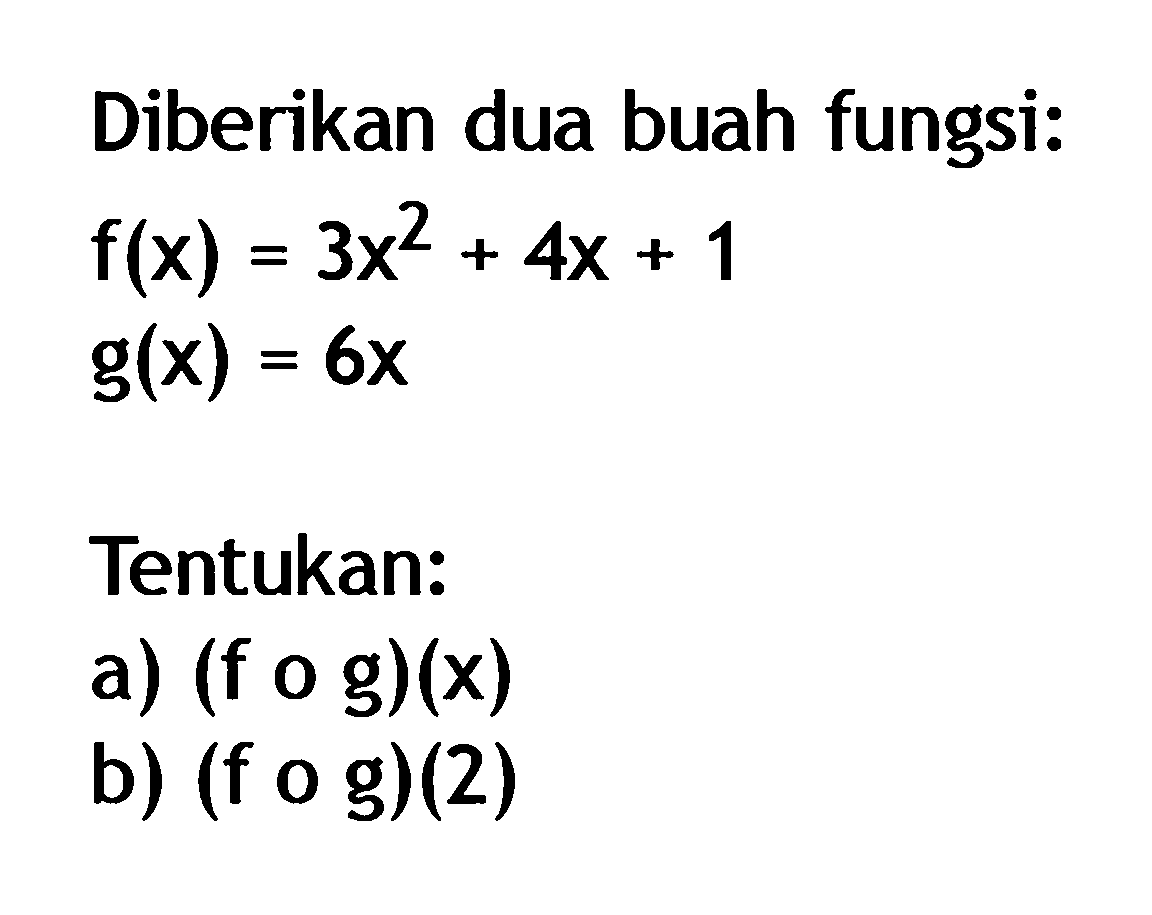 Diberikan dua buah fungsi:

$f(x) = 3x^2 + 4x + 1$
$g(x) = 6x$

Tentukan:

a) $(f \circ g)(x)$
b) $(f \circ g)(2)$